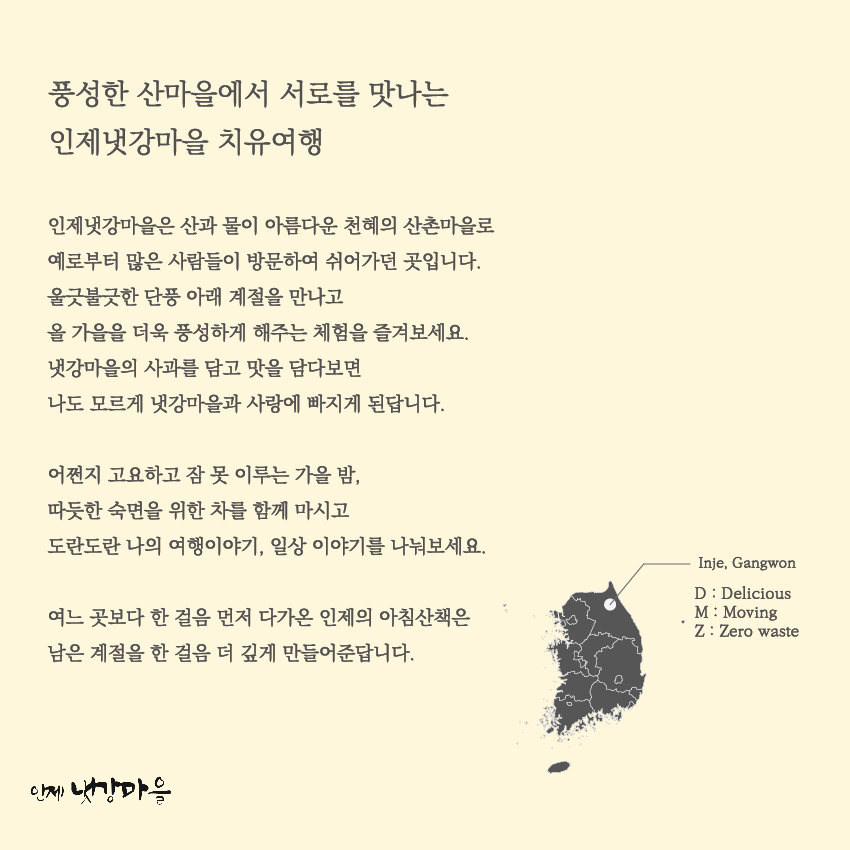 풍성한 산마을에서 서로를 맛나는
인제냇강마을 치유여행

인제냇강마을은 산과 물이 아름다운 천혜의 산촌마을로
예로부터 많은 사람들이 방문하여 쉬어가던 곳입니다.
울긋불긋한 단풍 아래 계절을 만나고
올 가을을 더욱 풍성하게 해주는 체험을 즐겨보세요.
냇강마을의 사과를 담고 맛을 담다보면
나도 모르게 냇강마을과 사랑에 빠지게 된답니다.

어쩐지 고요하고 잠 못 이루는 가을 밤,
따듯한 숙면을 위한 차를 함께 마시고
도란도란 나의 여행이야기, 일상 이야기를 나눠보세요.

여느 곳보다 한 걸음 먼저 다가온 인제의 아침산책은
남은 계절을 한 걸음 더 깊게 만들어준답니다.

Inje, Gangwon
D : Delicious
M : Moving
Z : Zero waste

인제 냇강마을